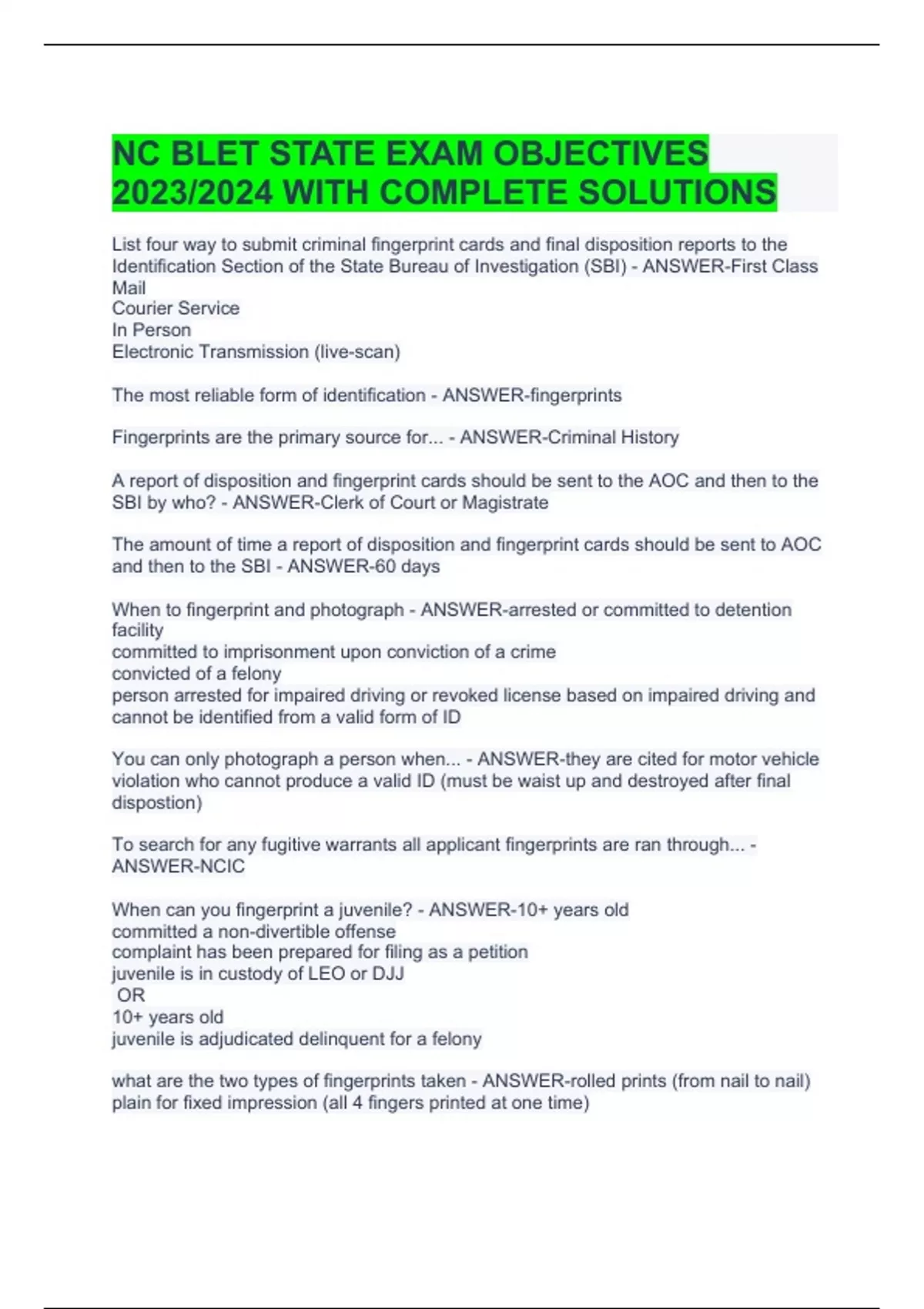 NC BLET STATE EXAM OBJECTIVES 2023/2024 WITH COMPLETE SOLUTIONS

List four way to submit criminal fingerprint cards and final disposition reports to the Identification Section of the State Bureau of Investigation (SBI) - ANSWER-First Class Mail
Courier Service
In Person
Electronic Transmission (live-scan)

The most reliable form of identification - ANSWER-fingerprints

Fingerprints are the primary source for... - ANSWER-Criminal History

A report of disposition and fingerprint cards should be sent to the AOC and then to the SBI by who? - ANSWER-Clerk of Court or Magistrate

The amount of time a report of disposition and fingerprint cards should be sent to AOC and then to the SBI - ANSWER-60 days

When to fingerprint and photograph - ANSWER-arrested or committed to detention facility
committed to imprisonment upon conviction of a crime
convicted of a felony
person arrested for impaired driving or revoked license based on impaired driving and cannot be identified from a valid form of ID

You can only photograph a person when... - ANSWER-they are cited for motor vehicle violation who cannot produce a valid ID (must be waist up and destroyed after final dispostion)

To search for any fugitive warrants all applicant fingerprints are ran through... - ANSWER-NCIC

When can you fingerprint a juvenile? - ANSWER-10+ years old
committed a non-divertible offense
complaint has been prepared for filing as a petition
juvenile is in custody of LEO or DJJ
OR
10+ years old
juvenile is adjudicated delinquent for a felony

what are the two types of fingerprints taken - ANSWER-rolled prints (from nail to nail)
plain for fixed impression (all 4 fingers printed at one time)